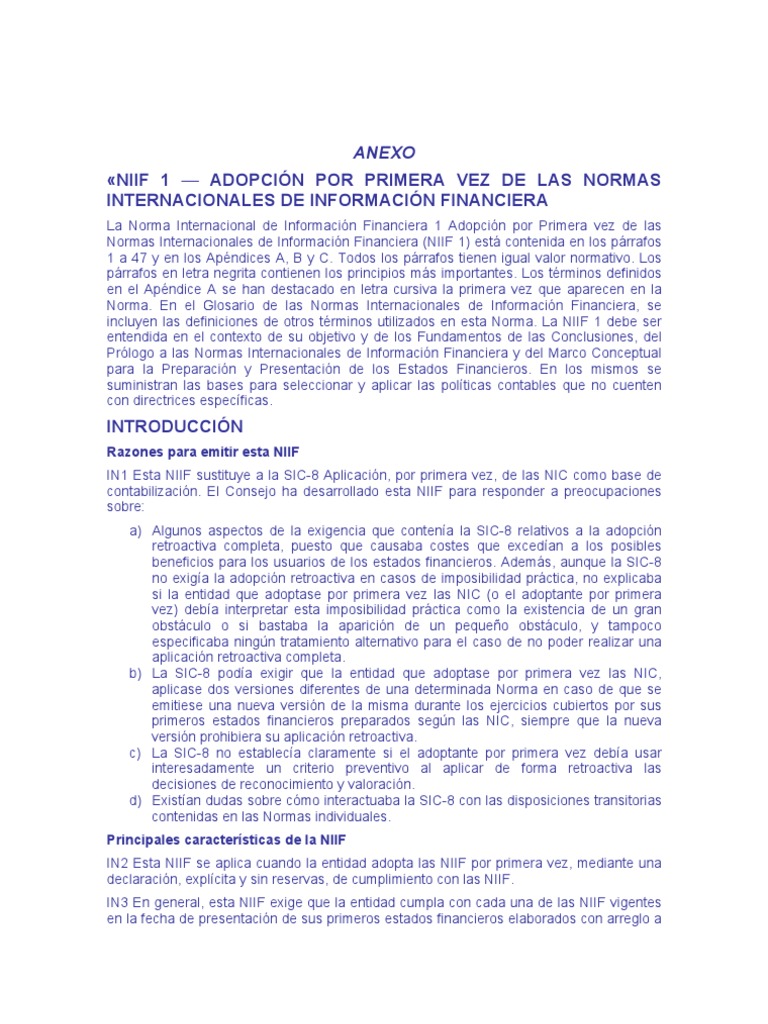 ANEXO

«NIIF 1 — ADOPCIÓN POR PRIMERA VEZ DE LAS NORMAS INTERNACIONALES DE INFORMACIÓN FINANCIERA

La Norma Internacional de Información Financiera 1 Adopción por Primera vez de las Normas Internacionales de Información Financiera (NIIF 1) está contenida en los párrafos 1 a 47 y en los Apéndices A, B y C. Todos los párrafos tienen igual valor normativo. Los párrafos en letra negrita contienen los principios más importantes. Los términos definidos en el Apéndice A se han destacado en letra cursiva la primera vez que aparecen en la Norma. En el Glosario de las Normas Internacionales de Información Financiera, se incluyen las definiciones de otros términos utilizados en esta Norma. La NIIF 1 debe ser entendida en el contexto de su objetivo y de los Fundamentos de las Conclusiones, del Prólogo a las Normas Internacionales de Información Financiera y del Marco Conceptual para la Preparación y Presentación de los Estados Financieros. En los mismos se suministran las bases para seleccionar y aplicar las políticas contables que no cuenten con directrices específicas.

INTRODUCCIÓN

Razones para emitir esta NIIF

IN1 Esta NIIF sustituye a la SIC-8 Aplicación, por primera vez, de las NIC como base de contabilización. El Consejo ha desarrollado esta NIIF para responder a preocupaciones sobre:

a) Algunos aspectos de la exigencia que contenía la SIC-8 relativos a la adopción retroactiva completa, puesto que causaba costes que excedían a los posibles beneficios para los usuarios de los estados financieros. Además, aunque la SIC-8 no exigía la adopción retroactiva en casos de imposibilidad práctica, no explicaba si la entidad que adoptase por primera vez las NIC (o el adoptante por primera vez) debía interpretar esta imposibilidad práctica como la existencia de un gran obstáculo o si bastaba la aparición de un pequeño obstáculo, y tampoco especificaba ningún tratamiento alternativo para el caso de no poder realizar una aplicación retroactiva completa.
b) La SIC-8 podía exigir que la entidad que adoptase por primera vez las NIC, aplicase dos versiones diferentes de una determinada Norma en caso de que se emitiese una nueva versión de la misma durante los ejercicios cubiertos por sus primeros estados financieros preparados según las NIC, siempre que la nueva versión prohibiera su aplicación retroactiva.
c) La SIC-8 no establecía claramente si el adoptante por primera vez debía usar interesadamente un criterio preventivo al aplicar de forma retroactiva las decisiones de reconocimiento y valoración.
d) Existían dudas sobre cómo interactuaba la SIC-8 con las disposiciones transitorias contenidas en las Normas individuales.

Principales características de la NIIF

IN2 Esta NIIF se aplica cuando la entidad adopta las NIIF por primera vez, mediante una declaración, explícita y sin reservas, de cumplimiento con las NIIF.

IN3 En general, esta NIIF exige que la entidad cumpla con cada una de las NIIF vigentes en la fecha de presentación de sus primeros estados financieros elaborados con arreglo a